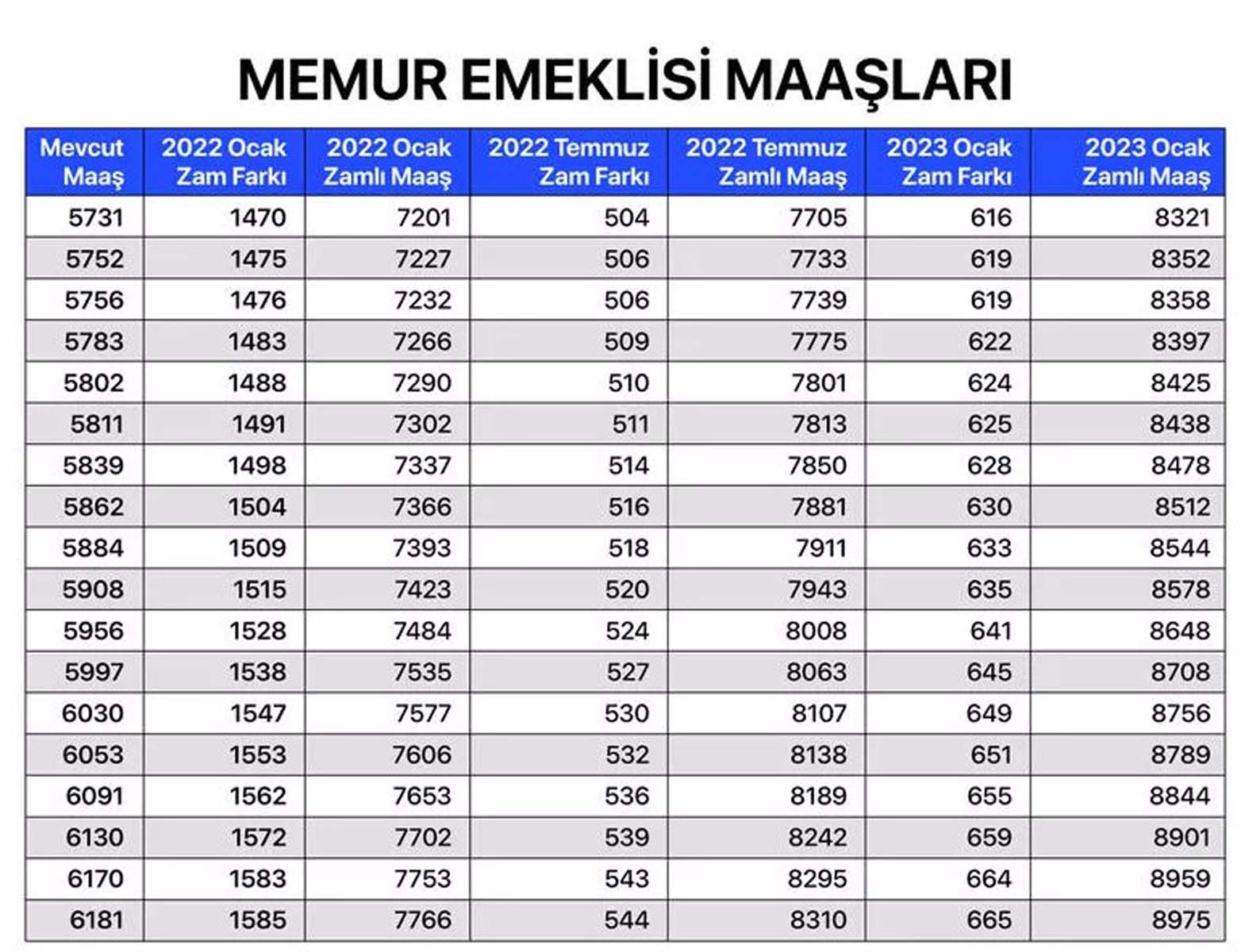 MEMUR EMEKLİSİ MAAŞLARI

| Mevcut Maaş | 2022 Ocak Zam Farkı | 2022 Ocak Zamlı Maaş | 2022 Temmuz Zam Farkı | 2022 Temmuz Zamlı Maaş | 2023 Ocak Zam Farkı | 2023 Ocak Zamlı Maaş |
|---|---|---|---|---|---|---|
| 5731 | 1470 | 7201 | 504 | 7705 | 616 | 8321 |
| 5752 | 1475 | 7227 | 506 | 7733 | 619 | 8352 |
| 5756 | 1476 | 7232 | 506 | 7739 | 619 | 8358 |
| 5783 | 1483 | 7266 | 509 | 7775 | 622 | 8397 |
| 5802 | 1488 | 7290 | 510 | 7801 | 624 | 8425 |
| 5811 | 1491 | 7302 | 511 | 7813 | 625 | 8438 |
| 5839 | 1498 | 7337 | 514 | 7850 | 628 | 8478 |
| 5862 | 1504 | 7366 | 516 | 7881 | 630 | 8512 |
| 5884 | 1509 | 7393 | 518 | 7911 | 633 | 8544 |
| 5908 | 1515 | 7423 | 520 | 7943 | 635 | 8578 |
| 5956 | 1528 | 7484 | 524 | 8008 | 641 | 8648 |
| 5997 | 1538 | 7535 | 527 | 8063 | 645 | 8708 |
| 6030 | 1547 | 7577 | 530 | 8107 | 649 | 8756 |
| 6053 | 1553 | 7606 | 532 | 8138 | 651 | 8789 |
| 6091 | 1562 | 7653 | 536 | 8189 | 655 | 8844 |
| 6130 | 1572 | 7702 | 539 | 8242 | 659 | 8901 |
| 6170 | 1583 | 7753 | 543 | 8295 | 664 | 8959 |
| 6181 | 1585 | 7766 | 544 | 8310 | 665 | 8975 |